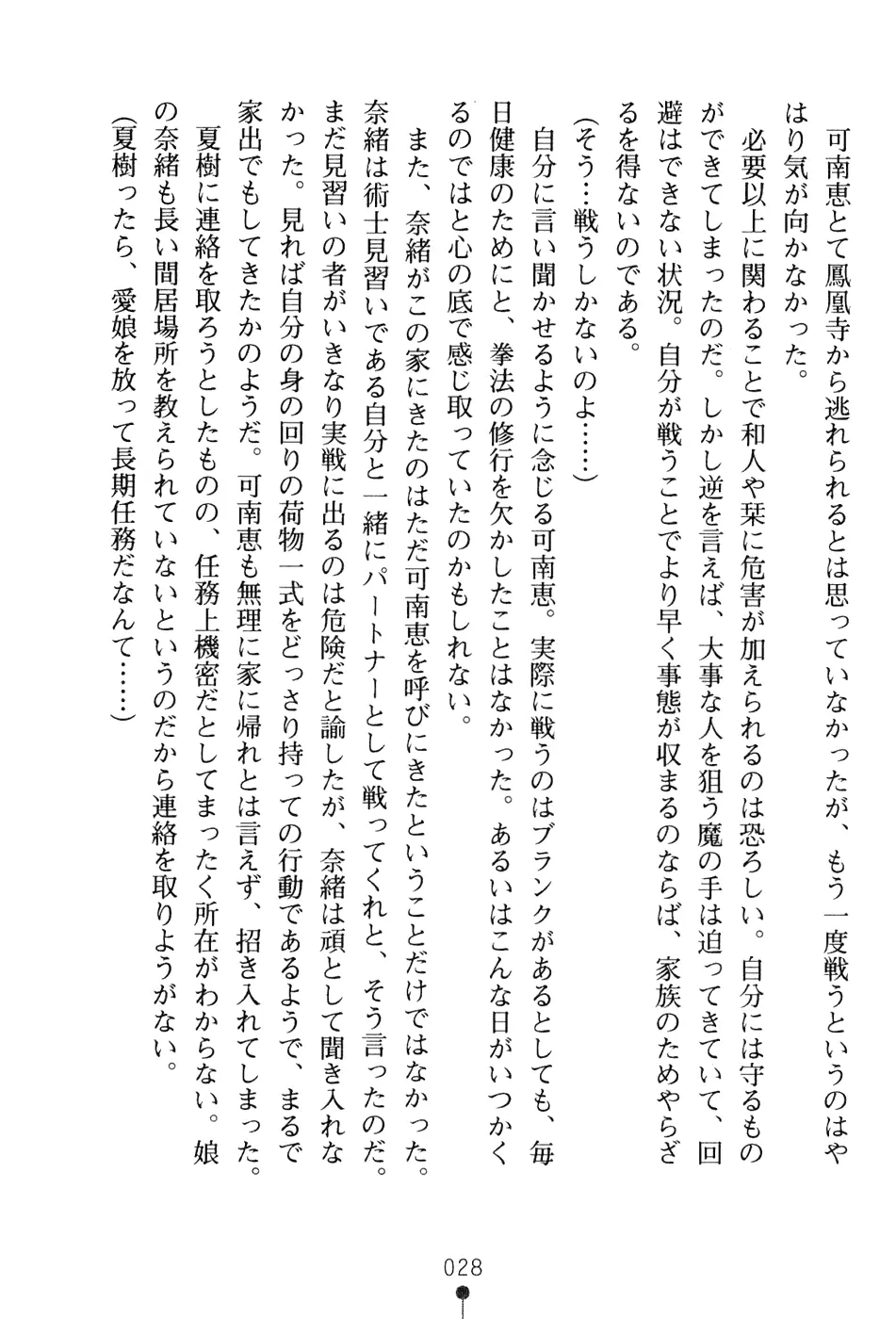 可南恵とて鳳凰寺から逃れられるとは思っていなかったが、もう一度戦うというのはやはり気が向かなかった。

必要以上に関わることで和人や栞に危害が加えられるのは恐ろしい。自分には守るものができてしまったのだ。しかし逆を言えば、大事な人を狙う魔の手は迫ってきていて、回避はできない状況。自分が戦うことでより早く事態が収まるのならば、家族のためやらざるを得ないのである。

（そう…戦うしかないのよ……）

自分に言い聞かせるように念じる可南恵。実際に戦うのはブランクがあるとしても、毎日健康のためにと、拳法の修行を欠かしたことはなかった。あるいはこんな日がいつかくるのではと心の底で感じ取っていたのかもしれない。

また、奈緒がこの家にきたのはただ可南恵を呼びにきたということだけではなかった。奈緒は術士見習いである自分と一緒にパートナーとして戦ってくれと、そう言ったのだ。まだ見習いの者がいきなり実戦に出るのは危険だと諭したが、奈緒は頑として聞き入れなかった。見れば自分の身の回りの荷物一式をどっさり持っての行動であるようで、まるで家出でもしてきたかのようだ。可南恵も無理に家に帰れとは言えず、招き入れてしまった。

夏樹に連絡を取ろうとしたものの、任務上機密だとしてまったく所在がわからない。娘の奈緒も長い間居場所を教えられていないというのだから連絡を取りようがない。

（夏樹ったら、愛娘を放って長期任務だなんて……）

028